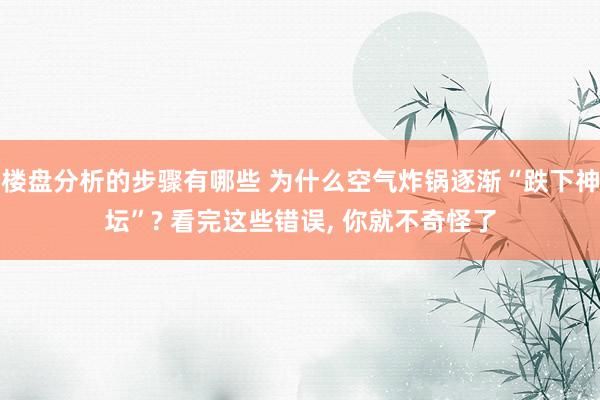 楼盘分析的步骤有哪些 为什么空气炸锅逐渐“跌下神坛”? 看完这些错误, 你就不奇怪了